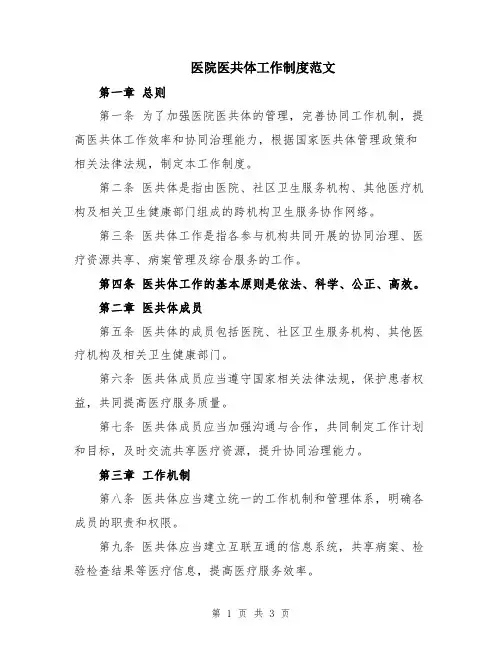 医院医共体工作制度范文

第一章 总则

第一条 为了加强医院医共体的管理，完善协同工作机制，提高医共体工作效率和协同治理能力，根据国家医共体管理政策和相关法律法规，制定本工作制度。

第二条 医共体是指由医院、社区卫生服务机构、其他医疗机构及相关卫生健康部门组成的跨机构卫生服务协作网络。

第三条 医共体工作是指各参与机构共同开展的协同治理、医疗资源共享、病案管理及综合服务的工作。

第四条 医共体工作的基本原则是依法、科学、公正、高效。

第二章 医共体成员

第五条 医共体的成员包括医院、社区卫生服务机构、其他医疗机构及相关卫生健康部门。

第六条 医共体成员应当遵守国家相关法律法规，保护患者权益，共同提高医疗服务质量。

第七条 医共体成员应当加强沟通与合作，共同制定工作计划和目标，及时交流共享医疗资源，提升协同治理能力。

第三章 工作机制

第八条 医共体应当建立统一的工作机制和管理体系，明确各成员的职责和权限。

第九条 医共体应当建立互联互通的信息系统，共享病案、检验检查结果等医疗信息，提高医疗服务效率。

第 1 页 共 3 页